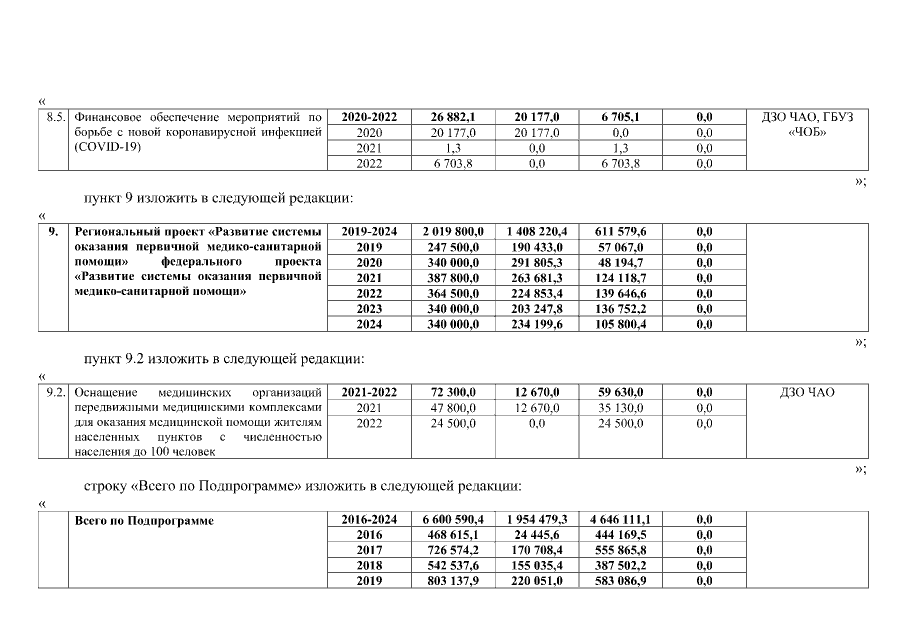 «

| 8.5. | Финансовое обеспечение мероприятий по борьбе с новой коронавирусной инфекцией (COVID-19) | 2020-2022 | 26 882,1 | 20 177,0 | 6 705,1 | 0,0 | ДЗО ЧАО, ГБУЗ «ЧОБ» |
|---|---|---|---|---|---|---|---|
| | | 2020 | 20 177,0 | 20 177,0 | 0,0 | 0,0 | |
| | | 2021 | 1,3 | 0,0 | 1,3 | 0,0 | |
| | | 2022 | 6 703,8 | 0,0 | 6 703,8 | 0,0 | |

»;

пункт 9 изложить в следующей редакции:

«

| 9. | Региональный проект «Развитие системы оказания первичной медико-санитарной помощи» федерального проекта «Развитие системы оказания первичной медико-санитарной помощи» | 2019-2024 | 2 019 800,0 | 1 408 220,4 | 611 579,6 | 0,0 | |
|---|---|---|---|---|---|---|---|
| | | 2019 | 247 500,0 | 190 433,0 | 57 067,0 | 0,0 | |
| | | 2020 | 340 000,0 | 291 805,3 | 48 194,7 | 0,0 | |
| | | 2021 | 387 800,0 | 263 681,3 | 124 118,7 | 0,0 | |
| | | 2022 | 364 500,0 | 224 853,4 | 139 646,6 | 0,0 | |
| | | 2023 | 340 000,0 | 203 247,8 | 136 752,2 | 0,0 | |
| | | 2024 | 340 000,0 | 234 199,6 | 105 800,4 | 0,0 | |

»;

пункт 9.2 изложить в следующей редакции:

«

| 9.2. | Оснащение медицинских организаций передвижными медицинскими комплексами для оказания медицинской помощи жителям населенных пунктов с численностью населения до 100 человек | 2021-2022 | 72 300,0 | 12 670,0 | 59 630,0 | 0,0 | ДЗО ЧАО |
|---|---|---|---|---|---|---|---|
| | | 2021 | 47 800,0 | 12 670,0 | 35 130,0 | 0,0 | |
| | | 2022 | 24 500,0 | 0,0 | 24 500,0 | 0,0 | |

»;

строку «Всего по Подпрограмме» изложить в следующей редакции:

«

| | Всего по Подпрограмме | 2016-2024 | 6 600 590,4 | 1 954 479,3 | 4 646 111,1 | 0,0 | |
|---|---|---|---|---|---|---|---|
| | | 2016 | 468 615,1 | 24 445,6 | 444 169,5 | 0,0 | |
| | | 2017 | 726 574,2 | 170 708,4 | 555 865,8 | 0,0 | |
| | | 2018 | 542 537,6 | 155 035,4 | 387 502,2 | 0,0 | |
| | | 2019 | 803 137,9 | 220 051,0 | 583 086,9 | 0,0 | |